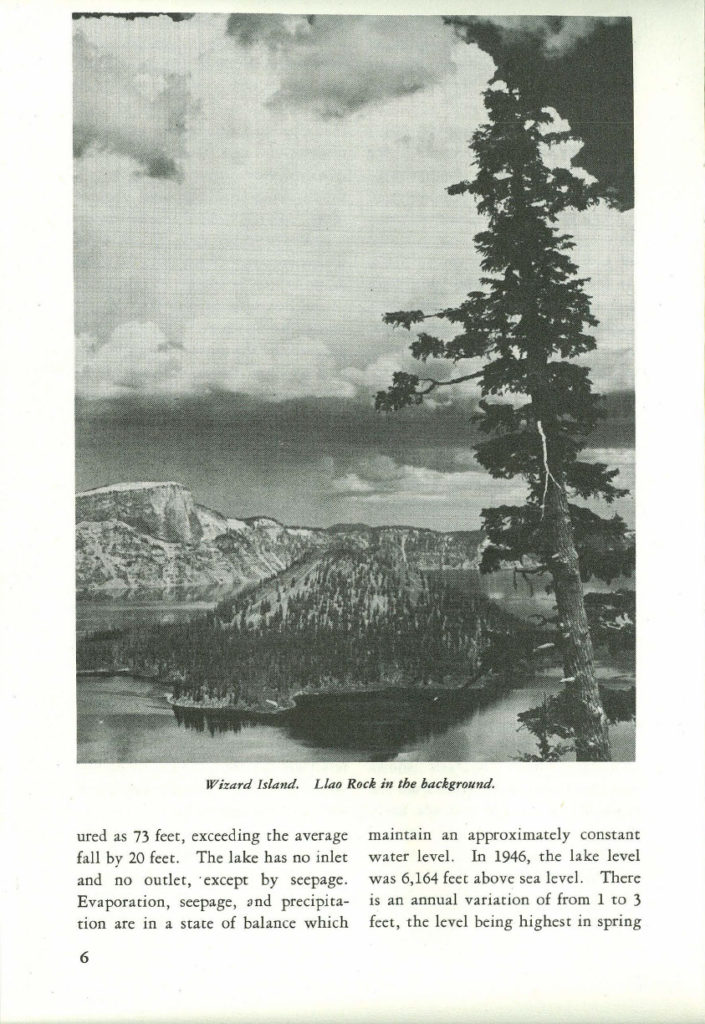 Wizard Island. Llao Rock in the background.

ured as 73 feet, exceeding the average fall by 20 feet. The lake has no inlet and no outlet, except by seepage. Evaporation, seepage, and precipitation are in a state of balance which

maintain an approximately constant water level. In 1946, the lake level was 6,164 feet above sea level. There is an annual variation of from 1 to 3 feet, the level being highest in spring

6